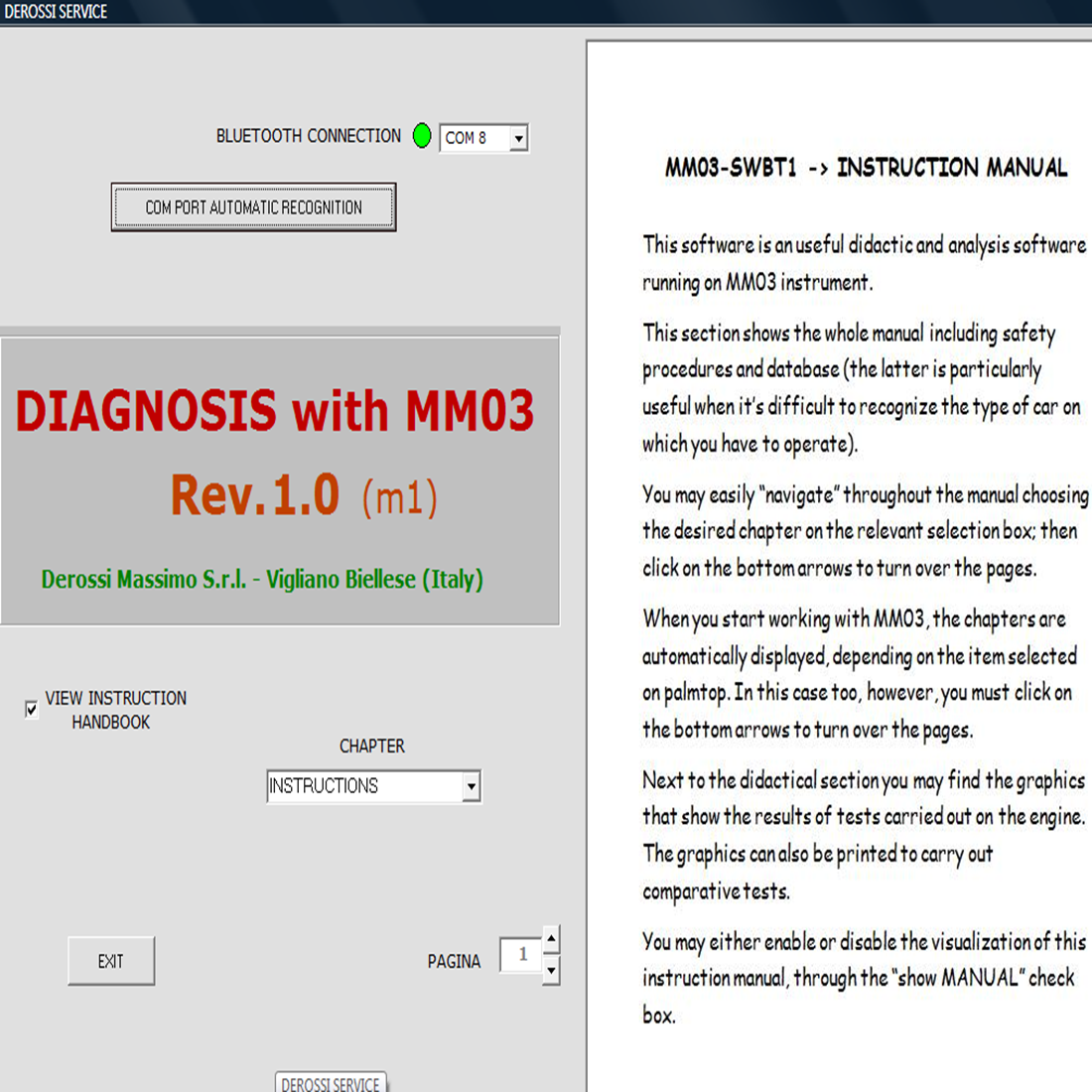 DEROSSI SERVICE

BLUETOOTH CONNECTION

COM 8

COM PORT AUTOMATIC RECOGNITION

DIAGNOSIS with MM03

Rev.1.0 (m1)

Derossi Massimo S.r.l. - Vigliano Biellese (Italy)

VIEW INSTRUCTION HANDBOOK

CHAPTER

INSTRUCTIONS

EXIT

PAGINA

1

DEROSSI SERVICE

MM03-SWBT1 -> INSTRUCTION MANUAL

This software is an useful didactic and analysis software running on MM03 instrument.

This section shows the whole manual including safety procedures and database (the latter is particularly useful when it's difficult to recognize the type of car on which you have to operate).

You may easily "navigate" throughout the manual choosing the desired chapter on the relevant selection box; then click on the bottom arrows to turn over the pages.

When you start working with MM03, the chapters are automatically displayed, depending on the item selected on palmtop. In this case too, however, you must click on the bottom arrows to turn over the pages.

Next to the didactical section you may find the graphics that show the results of tests carried out on the engine. The graphics can also be printed to carry out comparative tests.

You may either enable or disable the visualization of this instruction manual, through the "show MANUAL" check box.